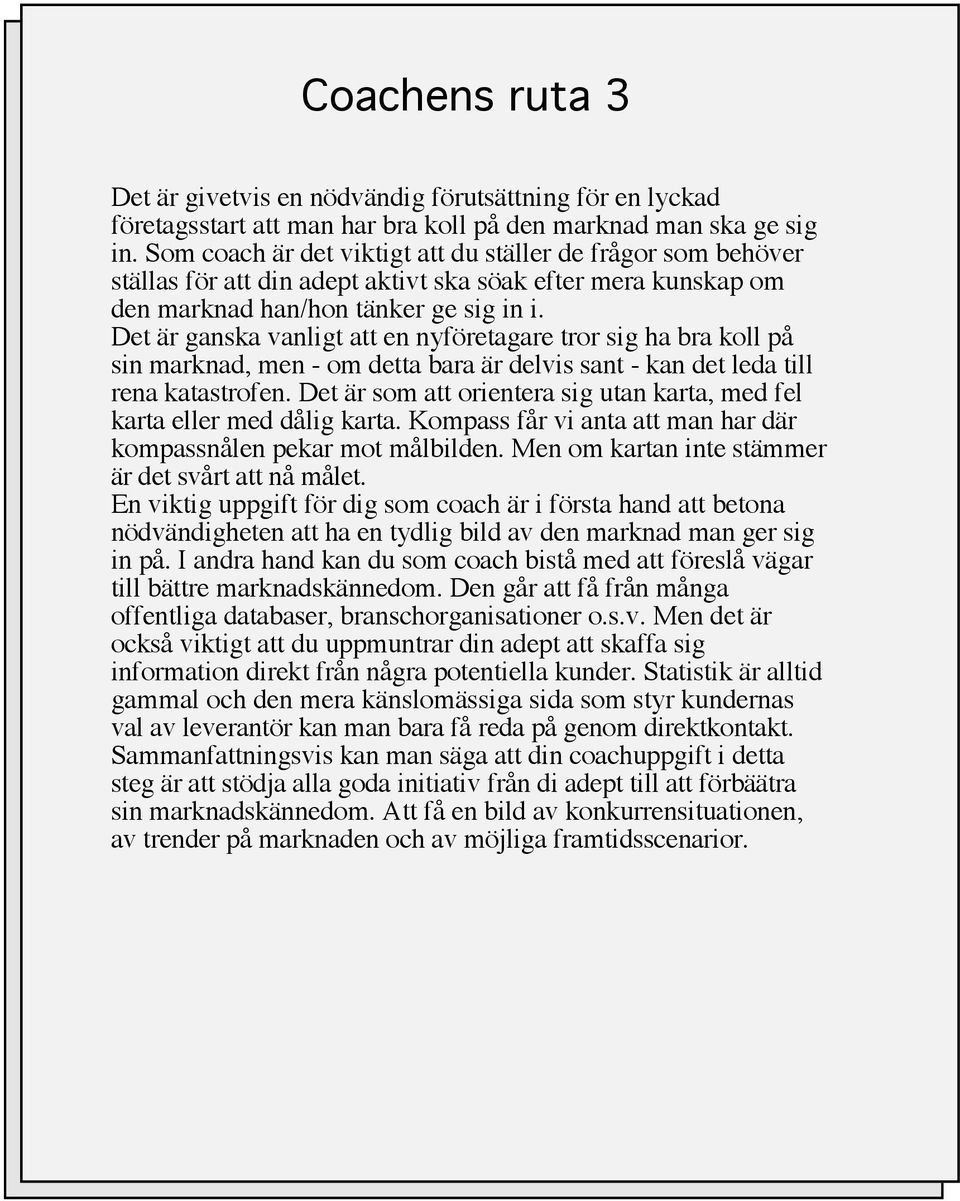 Coachens ruta 3

Det är givetvis en nödvändig förutsättning för en lyckad företagsstart att man har bra koll på den marknad man ska ge sig in. Som coach är det viktigt att du ställer de frågor som behöver ställas för att din adept aktivt ska söak efter mera kunskap om den marknad han/hon tänker ge sig in i.
Det är ganska vanligt att en nyföretagare tror sig ha bra koll på sin marknad, men - om detta bara är delvis sant - kan det leda till rena katastrofen. Det är som att orientera sig utan karta, med fel karta eller med dålig karta. Kompass får vi anta att man har där kompassnålen pekar mot målbilden. Men om kartan inte stämmer är det svårt att nå målet.
En viktig uppgift för dig som coach är i första hand att betona nödvändigheten att ha en tydlig bild av den marknad man ger sig in på. I andra hand kan du som coach bistå med att föreslå vägar till bättre marknadskännedom. Den går att få från många offentliga databaser, branschorganisationer o.s.v. Men det är också viktigt att du uppmuntrar din adept att skaffa sig information direkt från några potentiella kunder. Statistik är alltid gammal och den mera känslomässiga sida som styr kundernas val av leverantör kan man bara få reda på genom direktkontakt. Sammanfattningsvis kan man säga att din coachuppgift i detta steg är att stödja alla goda initiativ från di adept till att förbäätra sin marknadskännedom. Att få en bild av konkurrensituationen, av trender på marknaden och av möjliga framtidsscenarior.